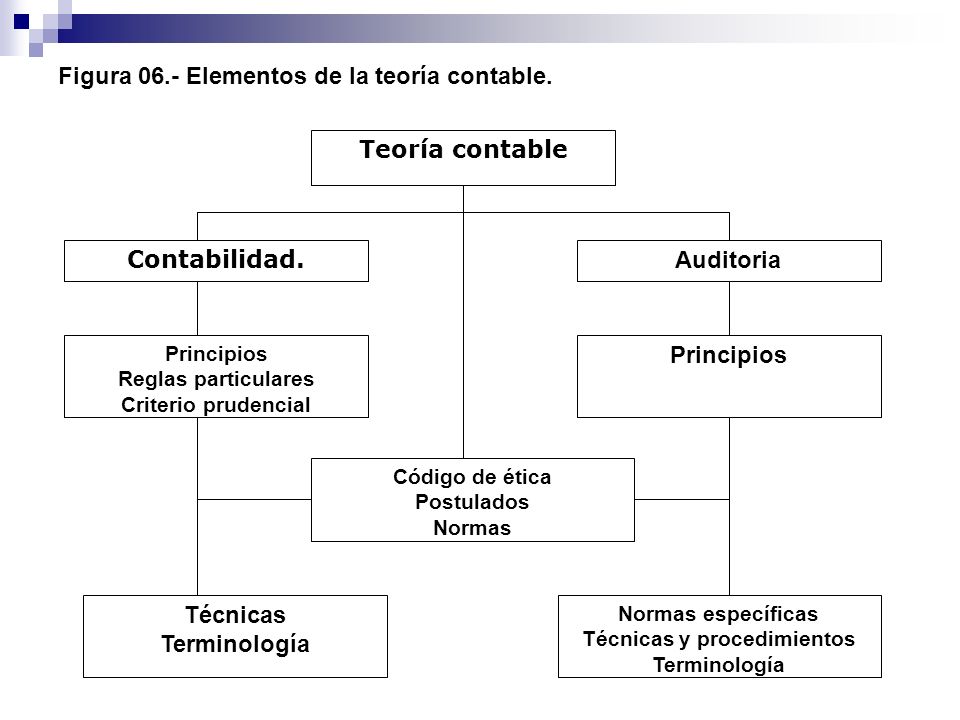 Figura 06.- Elementos de la teoría contable.

Teoría contable

Contabilidad.

Auditoria

Principios
Reglas particulares
Criterio prudencial

Principios

Código de ética
Postulados
Normas

Técnicas
Terminología

Normas específicas
Técnicas y procedimientos
Terminología